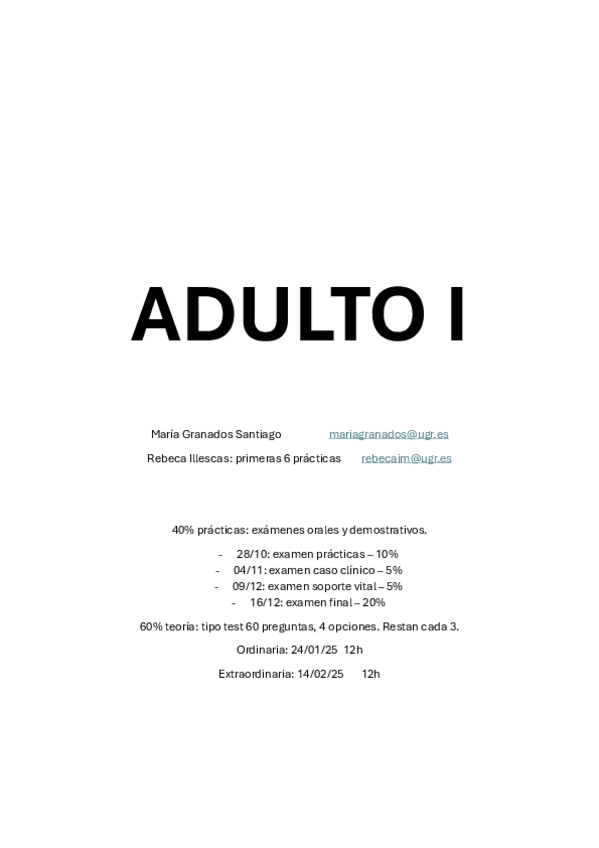 ADULTO I

María Granados Santiago mariagranados@ugr.es

Rebeca Illescas: primeras 6 prácticas rebecaim@ugr.es

40% prácticas: exámenes orales y demostrativos.

- 28/10: examen prácticas – 10%
- 04/11: examen caso clínico – 5%
- 09/12: examen soporte vital – 5%
- 16/12: examen final – 20%

60% teoría: tipo test 60 preguntas, 4 opciones. Restan cada 3.

Ordinaria: 24/01/25 12h

Extraordinaria: 14/02/25 12h